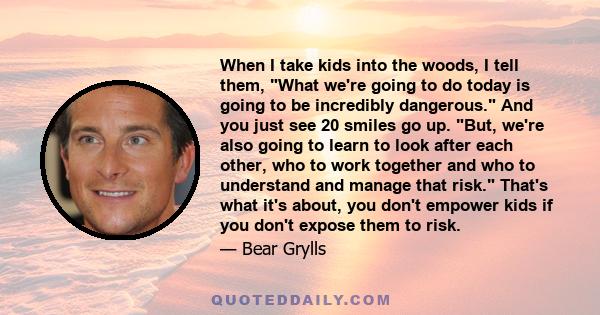 When I take kids into the woods, I tell them, "What we're going to do today is going to be incredibly dangerous." And you just see 20 smiles go up. "But, we're also going to learn to look after each other, who to work together and who to understand and manage that risk." That's what it's about, you don't empower kids if you don't expose them to risk.

— Bear Grylls

QUOTEDDAILY.COM